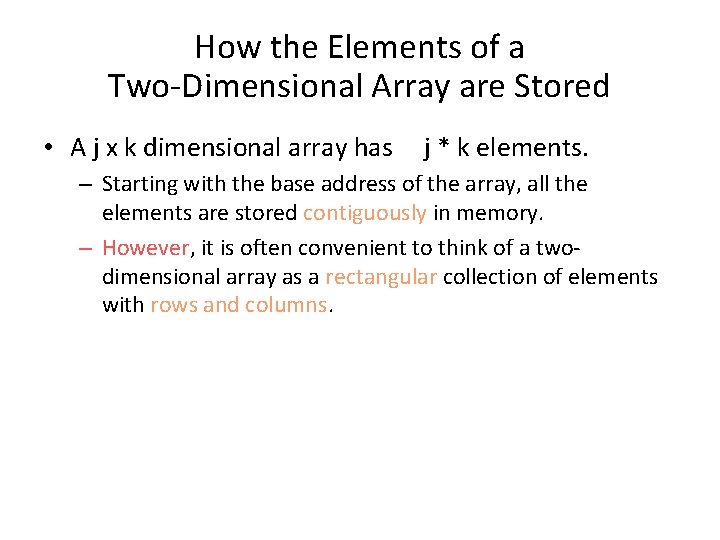 How the Elements of a Two-Dimensional Array are Stored

• A j x k dimensional array has j * k elements.

– Starting with the base address of the array, all the elements are stored contiguously in memory.

– However, it is often convenient to think of a two-dimensional array as a rectangular collection of elements with rows and columns.